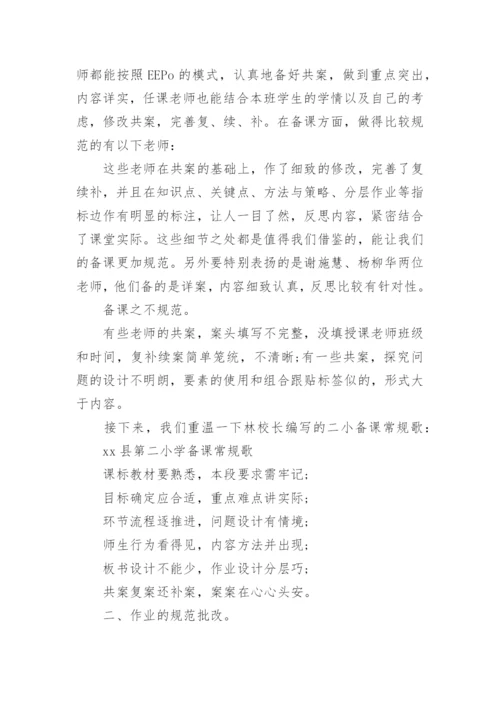 师都能按照 EEPo 的模式，认真地备好共案，做到重点突出，内容详实，任课老师也能结合本班学生的学情以及自己的考虑，修改共案，完善复、续、补。在备课方面，做得比较规范的有以下老师：

这些老师在共案的基础上，作了细致的修改，完善了复续补，并且在知识点、关键点、方法与策略、分层作业等指标边作有明显的标注，让人一目了然，反思内容，紧密结合了课堂实际。这些细节之处都是值得我们借鉴的，能让我们的备课更加规范。另外要特别表扬的是谢施慧、杨柳华两位老师，他们备的是详案，内容细致认真，反思比较有针对性。

备课之不规范。

有些老师的共案，案头填写不完整，没填授课老师班级和时间，复补续案简单笼统，不清晰；有一些共案，探究问题的设计不明朗，要素的使用和组合跟贴标签似的，形式大于内容。

接下来，我们重温一下林校长编写的二小备课常规歌：

xx 县第二小学备课常规歌

课标教材要熟悉，本段要求需牢记；

目标确定应合适，重点难点讲实际；

环节流程逐推进，问题设计有情境；

师生行为看得见，内容方法并出现；

板书设计不能少，作业设计分层巧；

共案复案还补案，案案在心心头安。

二、作业的规范批改。